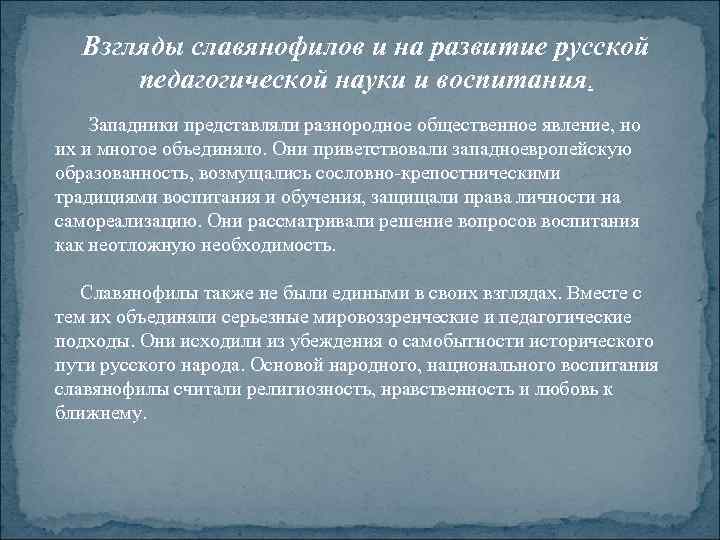 Взгляды славянофилов и на развитие русской педагогической науки и воспитания.

Западники представляли разнородное общественное явление, но их и многое объединяло. Они приветствовали западноевропейскую образованность, возмущались сословно-крепостническими традициями воспитания и обучения, защищали права личности на самореализацию. Они рассматривали решение вопросов воспитания как неотложную необходимость.

Славянофилы также не были едиными в своих взглядах. Вместе с тем их объединяли серьезные мировоззренческие и педагогические подходы. Они исходили из убеждения о самобытности исторического пути русского народа. Основой народного, национального воспитания славянофилы считали религиозность, нравственность и любовь к ближнему.